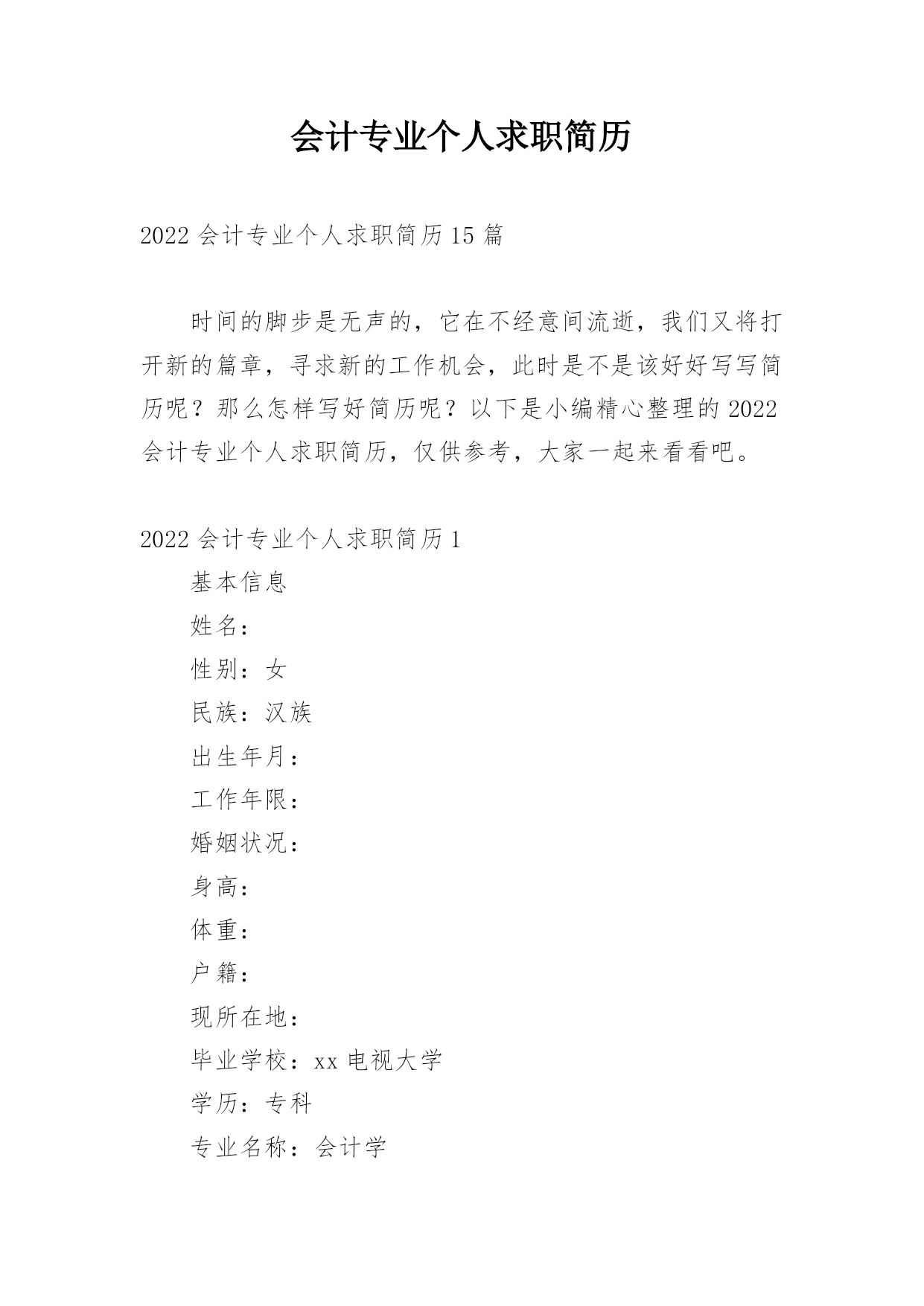 会计专业个人求职简历

2022 会计专业个人求职简历 15 篇

时间的脚步是无声的，它在不经意间流逝，我们又将打开新的篇章，寻求新的工作机会，此时是不是该好好写写简历呢？那么怎样写好简历呢？以下是小编精心整理的 2022 会计专业个人求职简历，仅供参考，大家一起来看看吧。

2022 会计专业个人求职简历 1

基本信息

姓名：

性别：女

民族：汉族

出生年月：

工作年限：

婚姻状况：

身高：

体重：

户籍：

现所在地：

毕业学校：xx 电视大学

学历：专科

专业名称：会计学